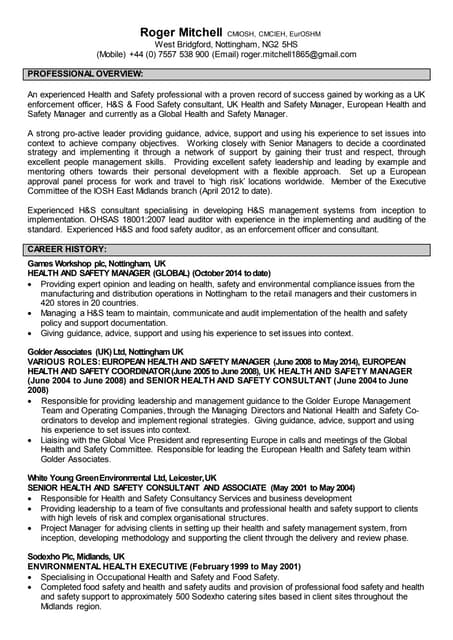 Roger Mitchell CMIOSH, CMCIEH, EurOSHM
West Bridgford, Nottingham, NG2 5HS
(Mobile) +44 (0) 7557 538 900 (Email) roger.mitchell1865@gmail.com

PROFESSIONAL OVERVIEW:

An experienced Health and Safety professional with a proven record of success gained by working as a UK enforcement officer, H&S & Food Safety consultant, UK Health and Safety Manager, European Health and Safety Manager and currently as a Global Health and Safety Manager.

A strong pro-active leader providing guidance, advice, support and using his experience to set issues into context to achieve company objectives. Working closely with Senior Managers to decide a coordinated strategy and implementing it through a network of support by gaining their trust and respect, through excellent people management skills. Providing excellent safety leadership and leading by example and mentoring others towards their personal development with a flexible approach. Set up a European approval panel process for work and travel to 'high risk' locations worldwide. Member of the Executive Committee of the IOSH East Midlands branch (April 2012 to date).

Experienced H&S consultant specialising in developing H&S management systems from inception to implementation. OHSAS 18001:2007 lead auditor with experience in the implementing and auditing of the standard. Experienced H&S and food safety auditor, as an enforcement officer and consultant.

CAREER HISTORY:

Games Workshop plc, Nottingham, UK
HEALTH AND SAFETY MANAGER (GLOBAL) (October 2014 to date)
• Providing expert opinion and leading on health, safety and environmental compliance issues from the manufacturing and distribution operations in Nottingham to the retail managers and their customers in 420 stores in 20 countries.
• Managing a H&S team to maintain, communicate and audit implementation of the health and safety policy and support documentation.
• Giving guidance, advice, support and using his experience to set issues into context.

Golder Associates (UK) Ltd, Nottingham UK
VARIOUS ROLES: EUROPEAN HEALTH AND SAFETY MANAGER (June 2008 to May 2014), EUROPEAN HEALTH AND SAFETY COORDINATOR (June 2005 to June 2008), UK HEALTH AND SAFETY MANAGER (June 2004 to June 2008) and SENIOR HEALTH AND SAFETY CONSULTANT (June 2004 to June 2008)
• Responsible for providing leadership and management guidance to the Golder Europe Management Team and Operating Companies, through the Managing Directors and National Health and Safety Co-ordinators to develop and implement regional strategies. Giving guidance, advice, support and using his experience to set issues into context.
• Liaising with the Global Vice President and representing Europe in calls and meetings of the Global Health and Safety Committee. Responsible for leading the European Health and Safety team within Golder Associates.

White Young Green Environmental Ltd, Leicester, UK
SENIOR HEALTH AND SAFETY CONSULTANT AND ASSOCIATE (May 2001 to May 2004)
• Responsible for Health and Safety Consultancy Services and business development
• Providing leadership to a team of five consultants and professional health and safety support to clients with high levels of risk and complex organisational structures.
• Project Manager for advising clients in setting up their health and safety management system, from inception, developing methodology and supporting the client through the delivery and review phase.

Sodexho Plc, Midlands, UK
ENVIRONMENTAL HEALTH EXECUTIVE (February 1999 to May 2001)
• Specialising in Occupational Health and Safety and Food Safety.
• Completed food safety and health and safety audits and provision of professional food safety and health and safety support to approximately 500 Sodexho catering sites based in client sites throughout the Midlands region.